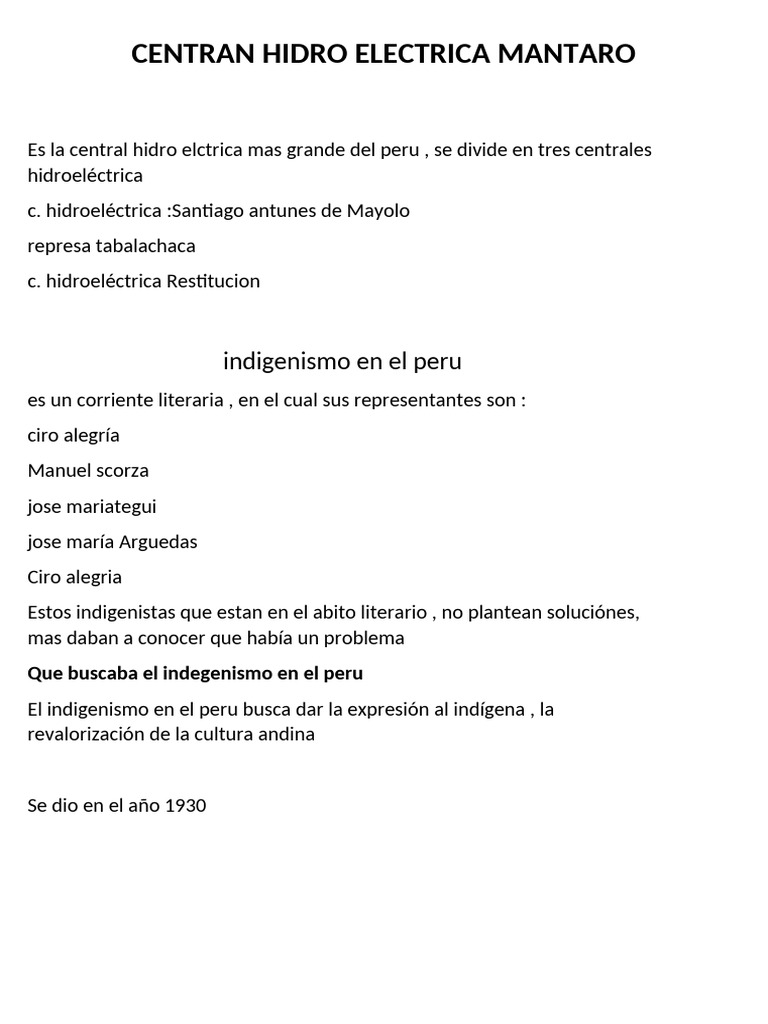 CENTRAN HIDRO ELECTRICA MANTARO

Es la central hidro elctrica mas grande del peru , se divide en tres centrales hidroeléctrica

c. hidroeléctrica :Santiago antunes de Mayolo

represa tabalachaca

c. hidroeléctrica Restitucion

indigenismo en el peru

es un corriente literaria , en el cual sus representantes son :

ciro alegría

Manuel scorza

jose mariategui

jose maría Arguedas

Ciro alegria

Estos indigenistas que estan en el abito literario , no plantean soluciónes, mas daban a conocer que había un problema

Que buscaba el indegenismo en el peru

El indigenismo en el peru busca dar la expresión al indígena , la revalorización de la cultura andina

Se dio en el año 1930